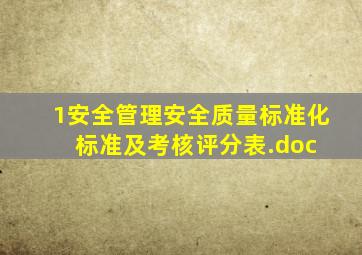 1安全管理安全质量标准化标准及考核评分表.doc